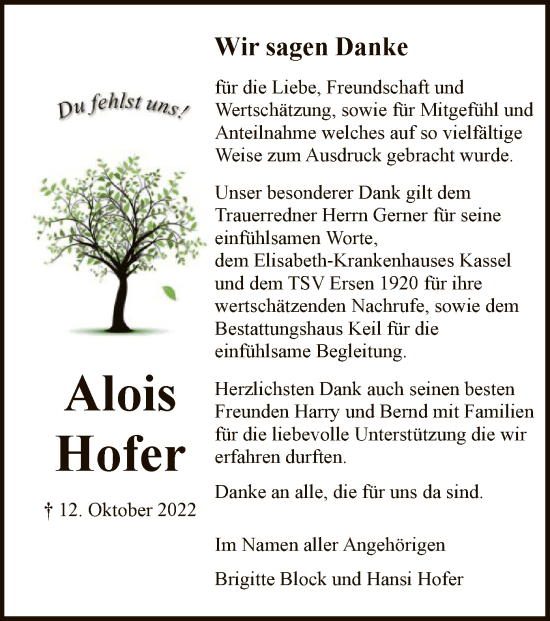 Du fehlst uns!

Alois Hofer

† 12. Oktober 2022

Wir sagen Danke

für die Liebe, Freundschaft und Wertschätzung, sowie für Mitgefühl und Anteilnahme welches auf so vielfältige Weise zum Ausdruck gebracht wurde.

Unser besonderer Dank gilt dem Trauerredner Herrn Gerner für seine einfühlsamen Worte,
dem Elisabeth-Krankenhauses Kassel und dem TSV Ersen 1920 für ihre wertschätzenden Nachrufe, sowie dem Bestattungshaus Keil für die einfühlsame Begleitung.

Herzlichsten Dank auch seinen besten Freunden Harry und Bernd mit Familien für die liebevolle Unterstützung die wir erfahren durften.

Danke an alle, die für uns da sind.

Im Namen aller Angehörigen

Brigitte Block und Hansi Hofer